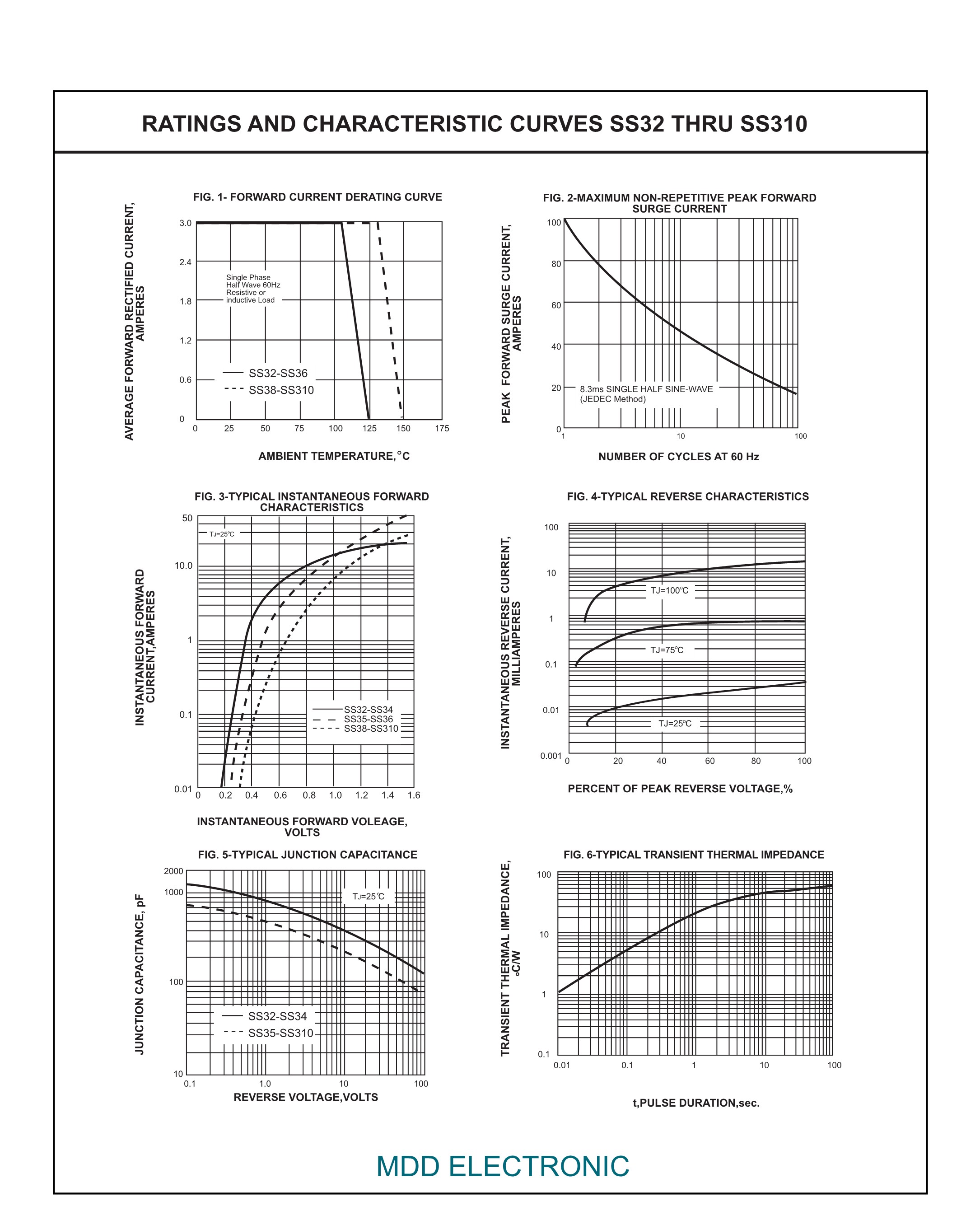 RATINGS AND CHARACTERISTIC CURVES SS32 THRU SS310

FIG. 1- FORWARD CURRENT DERATING CURVE

AVERAGE FORWARD RECTIFIED CURRENT, AMPERES

3.0
2.4
1.8
1.2
0.6
0

Single Phase Half Wave 60Hz Resistive or inductive Load

SS32-SS36
SS38-SS310

0 25 50 75 100 125 150 175

AMBIENT TEMPERATURE,°C

FIG. 2-MAXIMUM NON-REPETITIVE PEAK FORWARD SURGE CURRENT

PEAK FORWARD SURGE CURRENT, AMPERES

100
80
60
40
20
0

8.3ms SINGLE HALF SINE-WAVE (JEDEC Method)

1 10 100

NUMBER OF CYCLES AT 60 Hz

FIG. 3-TYPICAL INSTANTANEOUS FORWARD CHARACTERISTICS

INSTANTANEOUS FORWARD CURRENT,AMPERES

50
10.0
1
0.1
0.01

TJ=25°C

SS32-SS34
SS35-SS36
SS38-SS310

0 0.2 0.4 0.6 0.8 1.0 1.2 1.4 1.6

INSTANTANEOUS FORWARD VOLEAGE, VOLTS

FIG. 4-TYPICAL REVERSE CHARACTERISTICS

INSTANTANEOUS REVERSE CURRENT, MILLIAMPERES

100
10
1
0.1
0.01
0.001

TJ=100°C
TJ=75°C
TJ=25°C

0 20 40 60 80 100

PERCENT OF PEAK REVERSE VOLTAGE,%

FIG. 5-TYPICAL JUNCTION CAPACITANCE

JUNCTION CAPACITANCE, pF

2000
1000
100
10

TJ=25°C

SS32-SS34
SS35-SS310

0.1 1.0 10 100

REVERSE VOLTAGE,VOLTS

FIG. 6-TYPICAL TRANSIENT THERMAL IMPEDANCE

TRANSIENT THERMAL IMPEDANCE, °C/W

100
10
1
0.1

0.01 0.1 1 10 100

t,PULSE DURATION,sec.

MDD ELECTRONIC